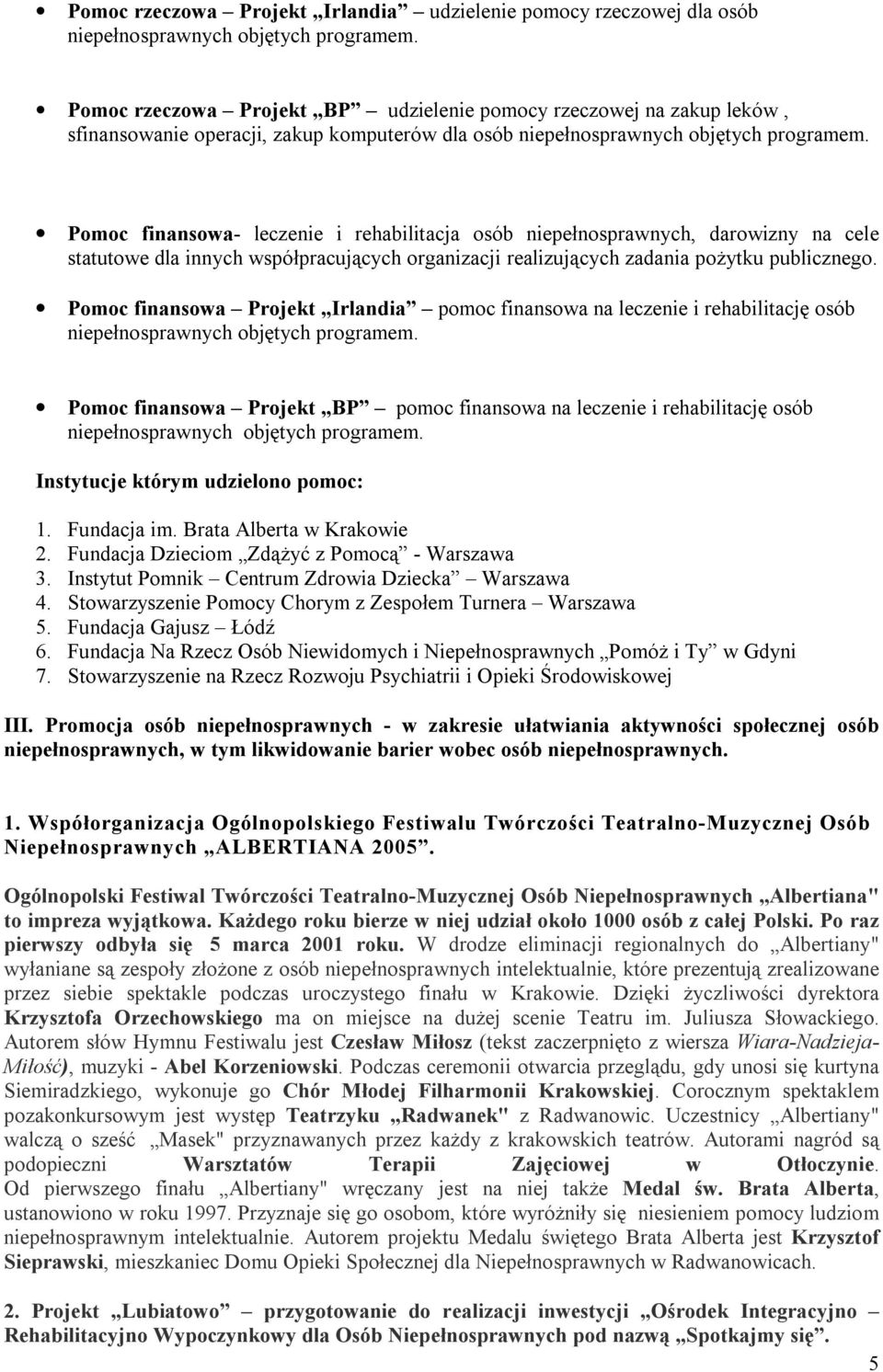 • Pomoc rzeczowa – Projekt „Irlandia” – udzielenie pomocy rzeczowej dla osób niepełnosprawnych objętych programem.

• Pomoc rzeczowa – Projekt „BP” – udzielenie pomocy rzeczowej na zakup leków , sfinansowanie operacji, zakup komputerów dla osób niepełnosprawnych objętych programem.

• Pomoc finansowa- leczenie i rehabilitacja osób niepełnosprawnych, darowizny na cele statutowe dla innych współpracujących organizacji realizujących zadania pożytku publicznego.

• Pomoc finansowa – Projekt „Irlandia” – pomoc finansowa na leczenie i rehabilitację osób niepełnosprawnych objętych programem.

• Pomoc finansowa – Projekt „BP” – pomoc finansowa na leczenie i rehabilitację osób niepełnosprawnych objętych programem.

Instytucje którym udzielono pomoc:

1. Fundacja im. Brata Alberta w Krakowie
2. Fundacja Dzieciom „Zdążyć z Pomocą” - Warszawa
3. Instytut Pomnik – Centrum Zdrowia Dziecka” – Warszawa
4. Stowarzyszenie Pomocy Chorym z Zespołem Turnera – Warszawa
5. Fundacja Gajusz – Łódź
6. Fundacja Na Rzecz Osób Niewidomych i Niepełnosprawnych „Pomóż i Ty” w Gdyni
7. Stowarzyszenie na Rzecz Rozwoju Psychiatrii i Opieki Środowiskowej

III. Promocja osób niepełnosprawnych - w zakresie ułatwiania aktywności społecznej osób niepełnosprawnych, w tym likwidowanie barier wobec osób niepełnosprawnych.

1. Współorganizacja Ogólnopolskiego Festiwalu Twórczości Teatralno-Muzycznej Osób Niepełnosprawnych „ALBERTIANA 2005”.

Ogólnopolski Festiwal Twórczości Teatralno-Muzycznej Osób Niepełnosprawnych „Albertiana" to impreza wyjątkowa. Każdego roku bierze w niej udział około 1000 osób z całej Polski. Po raz pierwszy odbyła się 5 marca 2001 roku. W drodze eliminacji regionalnych do „Albertiany" wyłaniane są zespoły złożone z osób niepełnosprawnych intelektualnie, które prezentują zrealizowane przez siebie spektakle podczas uroczystego finału w Krakowie. Dzięki życzliwości dyrektora Krzysztofa Orzechowskiego ma on miejsce na dużej scenie Teatru im. Juliusza Słowackiego. Autorem słów Hymnu Festiwalu jest Czesław Miłosz (tekst zaczerpnięto z wiersza Wiara-Nadzieja-Miłość), muzyki - Abel Korzeniowski. Podczas ceremonii otwarcia przeglądu, gdy unosi się kurtyna Siemiradzkiego, wykonuje go Chór Młodej Filharmonii Krakowskiej. Corocznym spektaklem pozakonkursowym jest występ Teatrzyku „Radwanek" z Radwanowic. Uczestnicy „Albertiany" walczą o sześć „Masek" przyznawanych przez każdy z krakowskich teatrów. Autorami nagród są podopieczni Warsztatów Terapii Zajęciowej w Otłoczynie. Od pierwszego finału „Albertiany" wręczany jest na niej także Medal św. Brata Alberta, ustanowiono w roku 1997. Przyznaje się go osobom, które wyróżniły się niesieniem pomocy ludziom niepełnosprawnym intelektualnie. Autorem projektu Medalu świętego Brata Alberta jest Krzysztof Sieprawski, mieszkaniec Domu Opieki Społecznej dla Niepełnosprawnych w Radwanowicach.

2. Projekt „Lubiatowo” – przygotowanie do realizacji inwestycji „Ośrodek Integracyjno – Rehabilitacyjno Wypoczynkowy dla Osób Niepełnosprawnych pod nazwą „Spotkajmy się”.

5